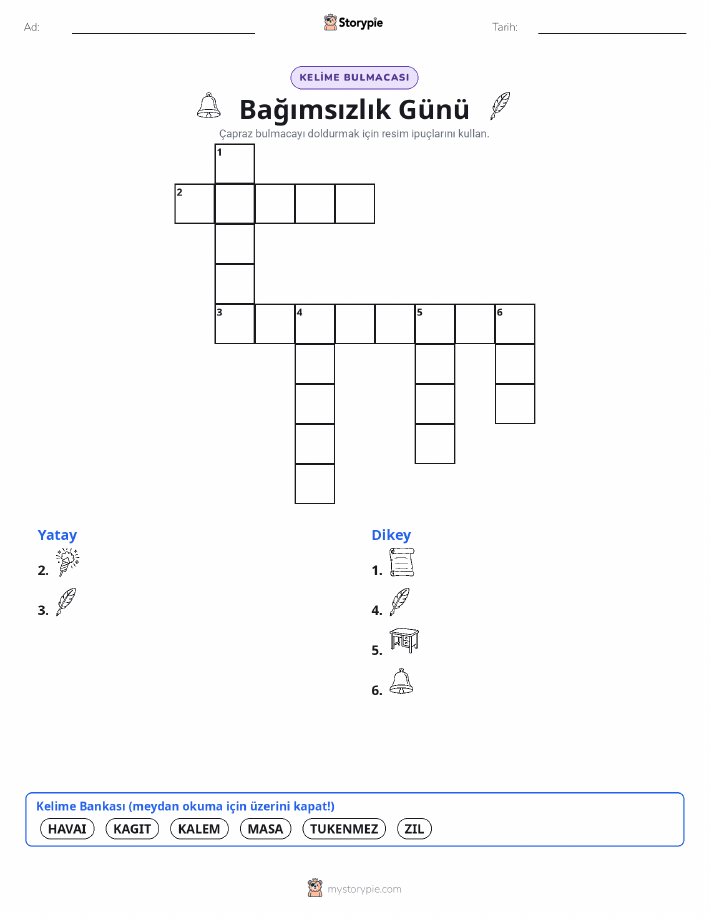 Ad: ____ Storypie Tarih: ____

KELİME BULMACASI

Bağımsızlık Günü

Çapraz bulmacayı doldurmak için resim ipuçlarını kullan.

1
2
3 4 5 6

Yatay
2.
3.

Dikey
1.
4.
5.
6.

Kelime Bankası (meydan okuma için üzerini kapat!)
HAVAI KAGIT KALEM MASA TUKENMEZ ZIL

mystorypie.com